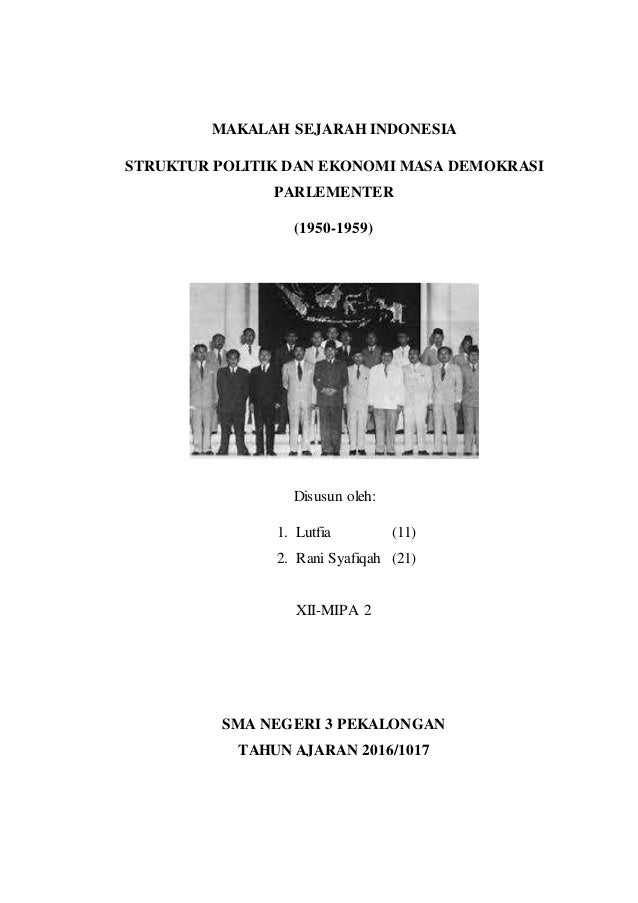 MAKALAH SEJARAH INDONESIA

STRUKTUR POLITIK DAN EKONOMI MASA DEMOKRASI PARLEMENTER

(1950-1959)

Disusun oleh:

1. Lutfia (11)
2. Rani Syafiqah (21)

XII-MIPA 2

SMA NEGERI 3 PEKALONGAN
TAHUN AJARAN 2016/1017